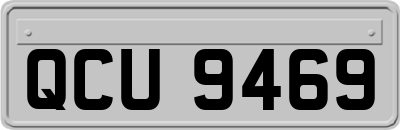 QCU 9469